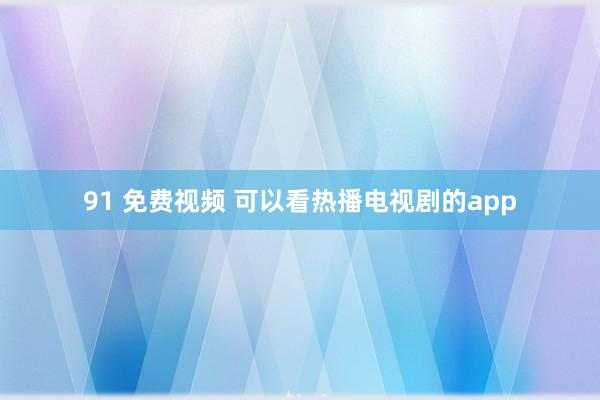 91 免费视频 可以看热播电视剧的app